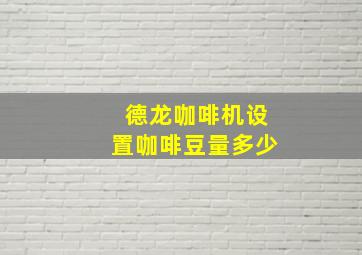 德龙咖啡机设置咖啡豆量多少